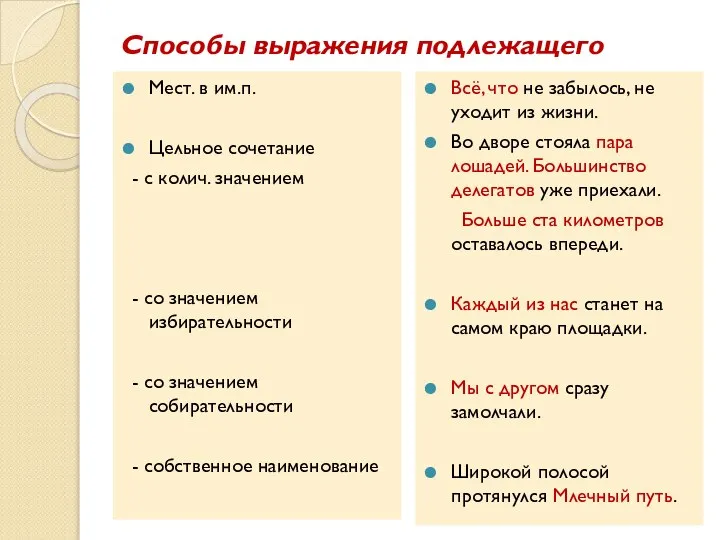 Способы выражения подлежащего

Мест. в им.п.

Цельное сочетание
- с колич. значением

- со значением избирательности

- со значением собирательности

- собственное наименование

Всё, что не забылось, не уходит из жизни.

Во дворе стояла пара лошадей. Большинство делегатов уже приехали.
Больше ста километров оставалось впереди.

Каждый из нас станет на самом краю площадки.

Мы с другом сразу замолчали.

Широкой полосой протянулся Млечный путь.